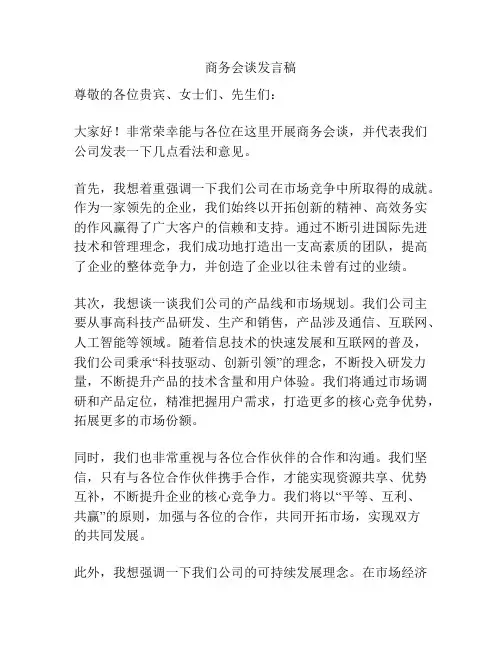 商务会谈发言稿

尊敬的各位贵宾、女士们、先生们：

大家好！非常荣幸能与各位在这里开展商务会谈，并代表我们公司发表一下几点看法和意见。

首先，我想着重强调一下我们公司在市场竞争中所取得的成就。作为一家领先的企业，我们始终以开拓创新的精神、高效务实的作风赢得了广大客户的信赖和支持。通过不断引进国际先进技术和管理理念，我们成功地打造出一支高素质的团队，提高了企业的整体竞争力，并创造了企业以往未曾有过的业绩。

其次，我想谈一谈我们公司的产品线和市场规划。我们公司主要从事高科技产品研发、生产和销售，产品涉及通信、互联网、人工智能等领域。随着信息技术的快速发展和互联网的普及，我们公司秉承“科技驱动、创新引领”的理念，不断投入研发力量，不断提升产品的技术含量和用户体验。我们将通过市场调研和产品定位，精准把握用户需求，打造更多的核心竞争优势，拓展更多的市场份额。

同时，我们也非常重视与各位合作伙伴的合作和沟通。我们坚信，只有与各位合作伙伴携手合作，才能实现资源共享、优势互补，不断提升企业的核心竞争力。我们将以“平等、互利、共赢”的原则，加强与各位的合作，共同开拓市场，实现双方的共同发展。

此外，我想强调一下我们公司的可持续发展理念。在市场经济